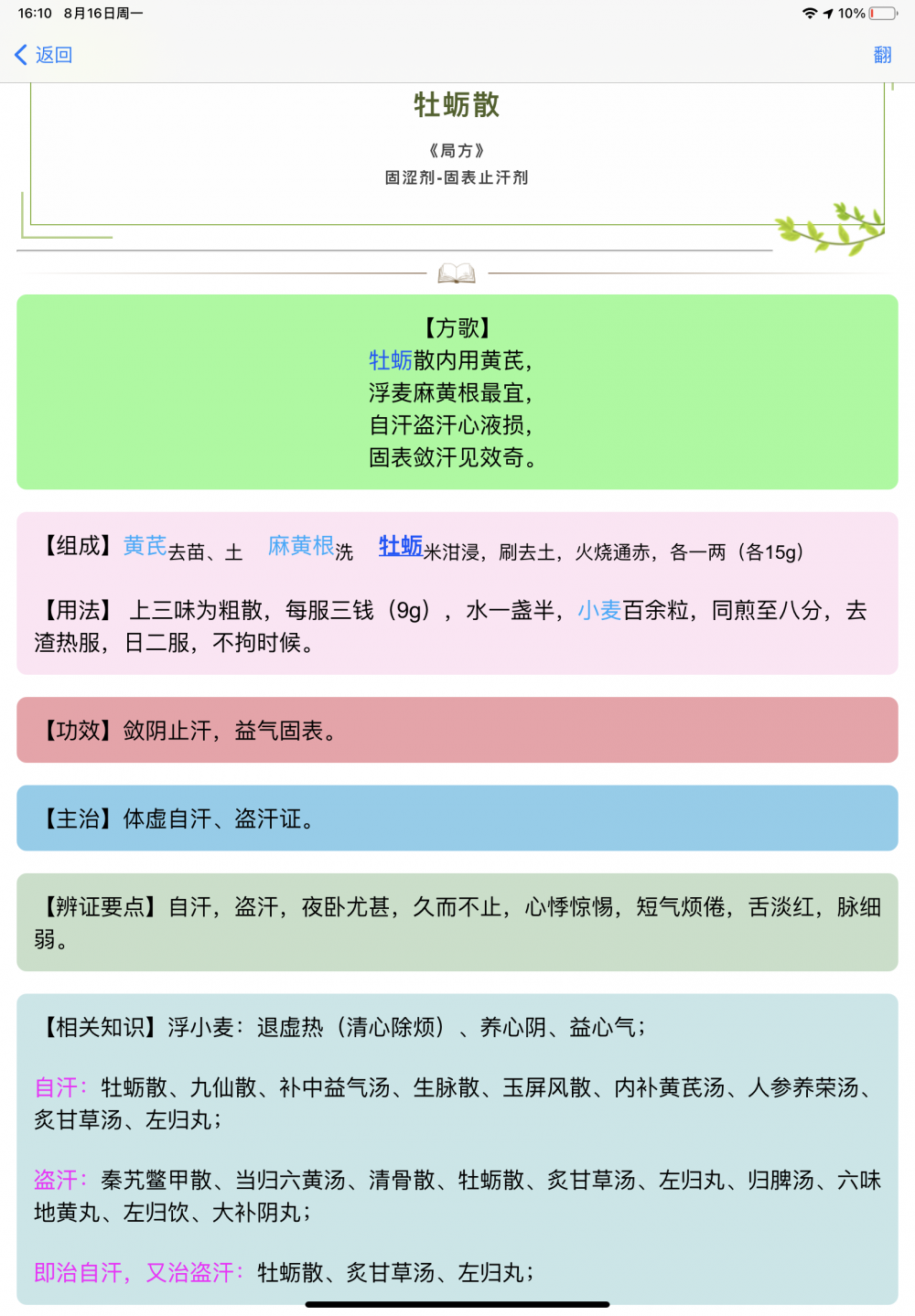 16:10 8月16日周一

10%

返回

翻

牡蛎散

《局方》

固涩剂-固表止汗剂

【方歌】
牡蛎散内用黄芪，
浮麦麻黄根最宜，
自汗盗汗心液损，
固表敛汗见效奇。

【组成】黄芪去苗、土 麻黄根洗 牡蛎米泔浸，刷去土，火烧通赤，各一两（各15g）

【用法】 上三味为粗散，每服三钱（9g），水一盏半，小麦百余粒，同煎至八分，去渣热服，日二服，不拘时候。

【功效】敛阴止汗，益气固表。

【主治】体虚自汗、盗汗证。

【辨证要点】自汗，盗汗，夜卧尤甚，久而不止，心悸惊惕，短气烦倦，舌淡红，脉细弱。

【相关知识】浮小麦：退虚热（清心除烦）、养心阴、益心气；

自汗：牡蛎散、九仙散、补中益气汤、生脉散、玉屏风散、内补黄芪汤、人参养荣汤、炙甘草汤、左归丸；

盗汗：秦艽鳖甲散、当归六黄汤、清骨散、牡蛎散、炙甘草汤、左归丸、归脾汤、六味地黄丸、左归饮、大补阴丸；

即治自汗，又治盗汗：牡蛎散、炙甘草汤、左归丸；